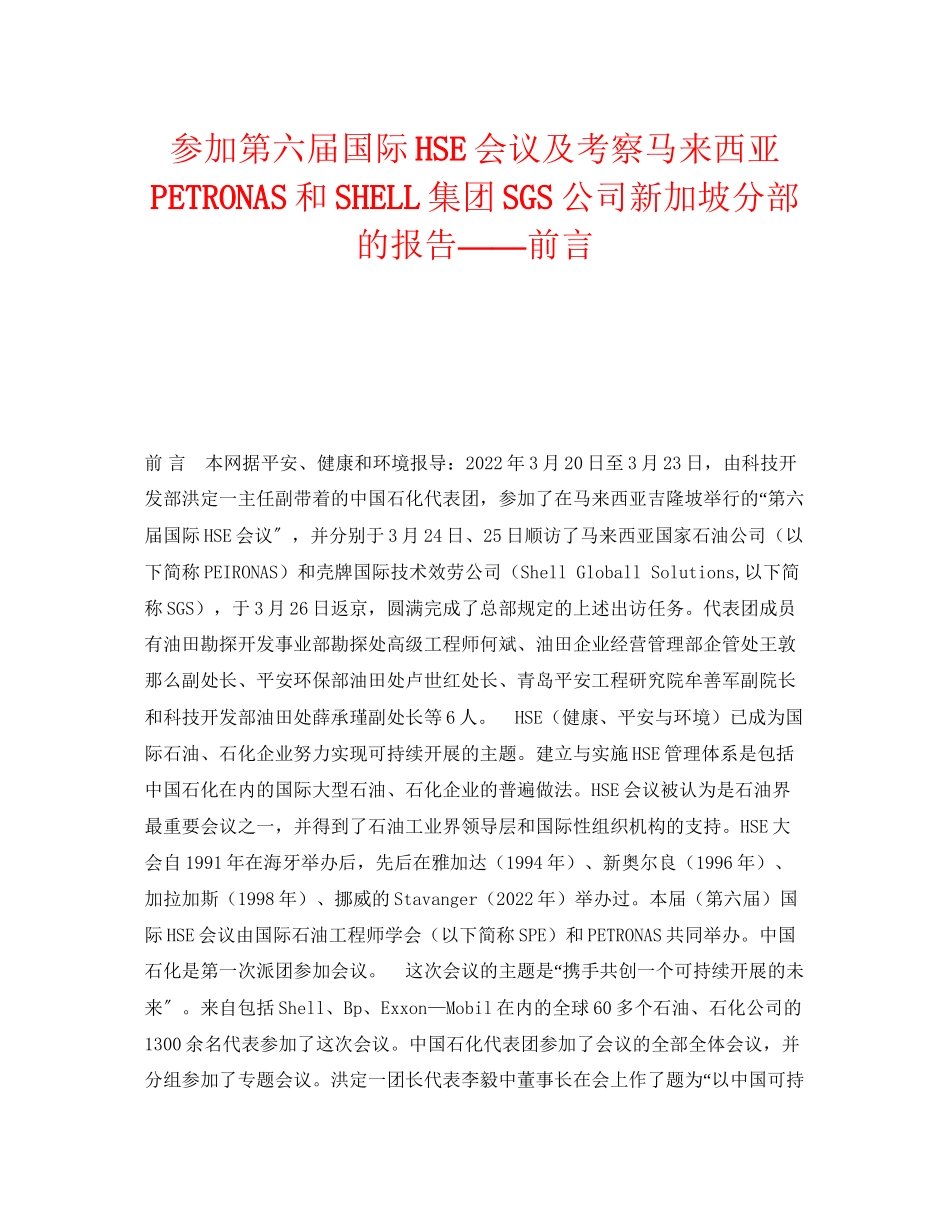 参加第六届国际HSE会议及考察马来西亚PETRONAS和SHELL集团SGS公司新加坡分部的报告——前言

前 言　本网据平安、健康和环境报导：2022年3月20日至3月23日，由科技开发部洪定一主任副带着的中国石化代表团，参加了在马来西亚吉隆坡举行的“第六届国际HSE会议″，并分别于3月24日、25日顺访了马来西亚国家石油公司（以下简称PEIRONAS）和壳牌国际技术效劳公司（Shell Globall Solutions,以下简称SGS），于3月26日返京，圆满完成了总部规定的上述出访任务。代表团成员有油田勘探开发事业部勘探处高级工程师何斌、油田企业经营管理部企管处王敦那么副处长、平安环保部油田处卢世红处长、青岛平安工程研究院牟善军副院长和科技开发部油田处薛承瑾副处长等6人。　HSE（健康、平安与环境）已成为国际石油、石化企业努力实现可持续开展的主题。建立与实施HSE管理体系是包括中国石化在内的国际大型石油、石化企业的普遍做法。HSE会议被认为是石油界最重要会议之一，并得到了石油工业界领导层和国际性组织机构的支持。HSE大会自1991年在海牙举办后，先后在雅加达（1994年）、新奥尔良（1996年）、加拉加斯（1998年）、挪威的Stavanger（2022年）举办过。本届（第六届）国际HSE会议由国际石油工程师学会（以下简称SPE）和PETRONAS共同举办。中国石化是第一次派团参加会议。　这次会议的主题是“携手共创一个可持续开展的未来″。来自包括Shell、Bp、Exxon—Mobil在内的全球60多个石油、石化公司的1300余名代表参加了这次会议。中国石化代表团参加了会议的全部全体会议，并分组参加了专题会议。洪定一团长代表李毅中董事长在会上作了题为“以中国可持